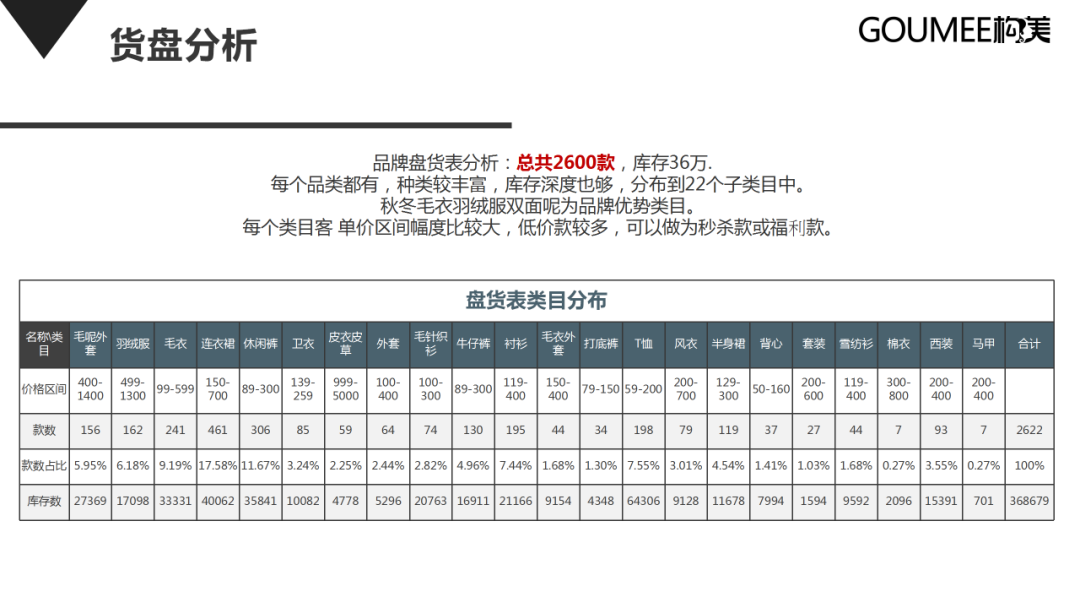 货盘分析

GOUMEE构美

品牌盘货表分析：总共2600款，库存36万.
每个品类都有，种类较丰富，库存深度也够，分布到22个子类目中。
秋冬毛衣羽绒服双面呢为品牌优势类目。
每个类目客 单价区间幅度比较大，低价款较多，可以做为秒杀款或福利款。

盘货表类目分布

| 名称\类目 | 毛呢外套 | 羽绒服 | 毛衣 | 连衣裙 | 休闲裤 | 卫衣 | 皮衣皮草 | 外套 | 毛针织衫 | 牛仔裤 | 衬衫 | 毛衣外套 | 打底裤 | T恤 | 风衣 | 半身裙 | 背心 | 套装 | 雪纺衫 | 棉衣 | 西装 | 马甲 | 合计 |
|---|---|---|---|---|---|---|---|---|---|---|---|---|---|---|---|---|---|---|---|---|---|---|---|
| 价格区间 | 400-1400 | 499-1300 | 99-599 | 150-700 | 89-300 | 139-259 | 999-5000 | 100-400 | 100-300 | 89-300 | 119-400 | 150-400 | 79-150 | 59-200 | 200-700 | 129-300 | 50-160 | 200-600 | 119-400 | 300-800 | 200-400 | 200-400 | |
| 款数 | 156 | 162 | 241 | 461 | 306 | 85 | 59 | 64 | 74 | 130 | 195 | 44 | 34 | 198 | 79 | 119 | 37 | 27 | 44 | 7 | 93 | 7 | 2622 |
| 款数占比 | 5.95% | 6.18% | 9.19% | 17.58% | 11.67% | 3.24% | 2.25% | 2.44% | 2.82% | 4.96% | 7.44% | 1.68% | 1.30% | 7.55% | 3.01% | 4.54% | 1.41% | 1.03% | 1.68% | 0.27% | 3.55% | 0.27% | 100% |
| 库存数 | 27369 | 17098 | 33331 | 40062 | 35841 | 10082 | 4778 | 5296 | 20763 | 16911 | 21166 | 9154 | 4348 | 64306 | 9128 | 11678 | 7994 | 1594 | 9592 | 2096 | 15391 | 701 | 368679 |